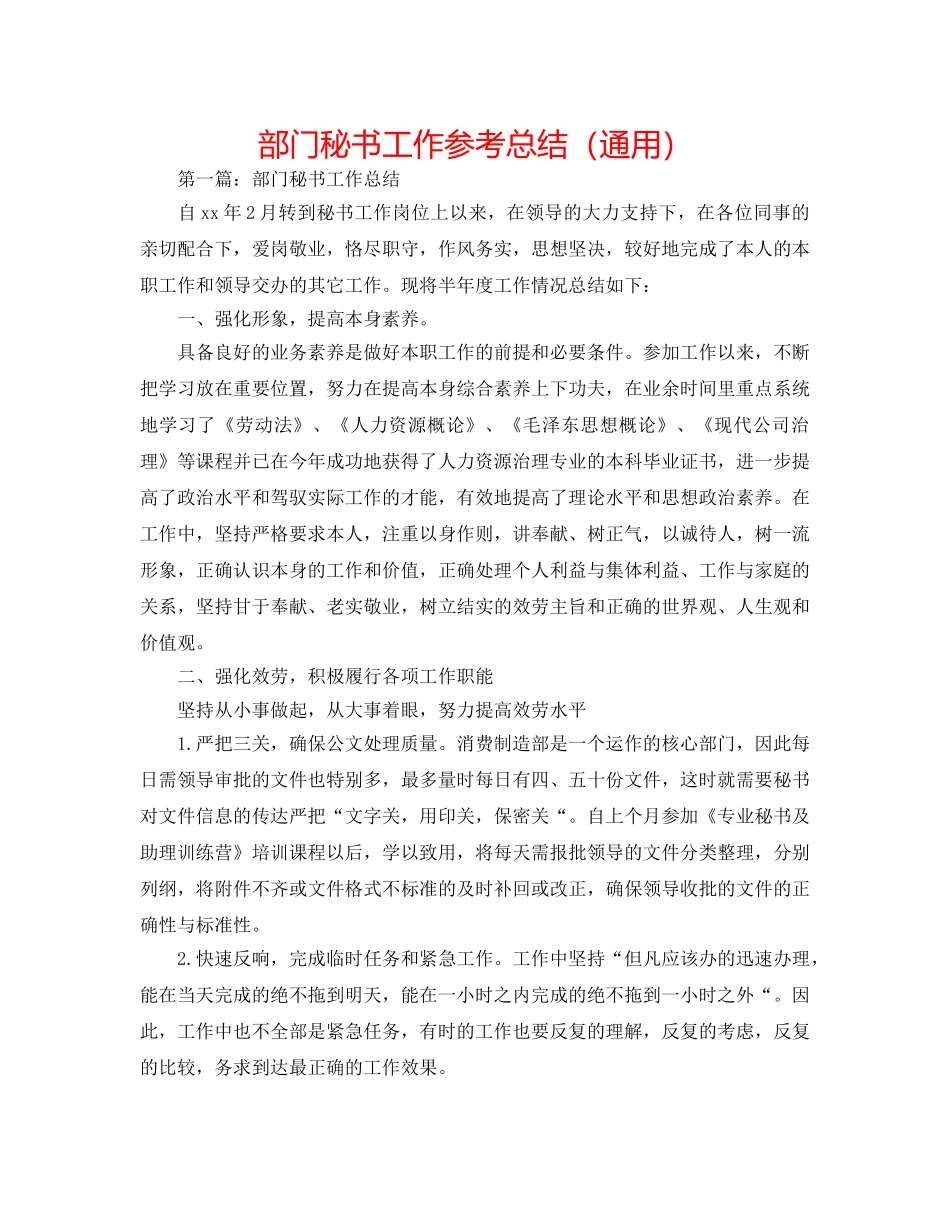 部门秘书工作参考总结（通用）

第一篇：部门秘书工作总结

自xx年2月转到秘书工作岗位上以来，在领导的大力支持下，在各位同事的亲切配合下，爱岗敬业，恪尽职守，作风务实，思想坚决，较好地完成了本人的本职工作和领导交办的其它工作。现将半年度工作情况总结如下：

一、强化形象，提高本身素养。

具备良好的业务素养是做好本职工作的前提和必要条件。参加工作以来，不断把学习放在重要位置，努力在提高本身综合素养上下功夫，在业余时间里重点系统地学习了《劳动法》、《人力资源概论》、《毛泽东思想概论》、《现代公司治理》等课程并已在今年成功地获得了人力资源治理专业的本科毕业证书，进一步提高了政治水平和驾驭实际工作的才能，有效地提高了理论水平和思想政治素养。在工作中，坚持严格要求本人，注重以身作则，讲奉献、树正气，以诚待人，树一流形象，正确认识本身的工作和价值，正确处理个人利益与集体利益、工作与家庭的关系，坚持甘于奉献、老实敬业，树立结实的效劳主旨和正确的世界观、人生观和价值观。

二、强化效劳，积极履行各项工作职能

坚持从小事做起，从大事着眼，努力提高效劳水平

1.严把三关，确保公文处理质量。消费制造部是一个运作的核心部门，因此每日需领导审批的文件也特别多，最多量时每日有四、五十份文件，这时就需要秘书对文件信息的传达严把“文字关，用印关，保密关“。自上个月参加《专业秘书及助理训练营》培训课程以后，学以致用，将每天需报批领导的文件分类整理，分别列纲，将附件不齐或文件格式不标准的及时补回或改正，确保领导收批的文件的正确性与标准性。

2.快速反响，完成临时任务和紧急工作。工作中坚持“但凡应该办的迅速办理，能在当天完成的绝不拖到明天，能在一小时之内完成的绝不拖到一小时之外“。因此，工作中也不全部是紧急任务，有时的工作也要反复的理解，反复的考虑，反复的比较，务求到达最正确的工作效果。